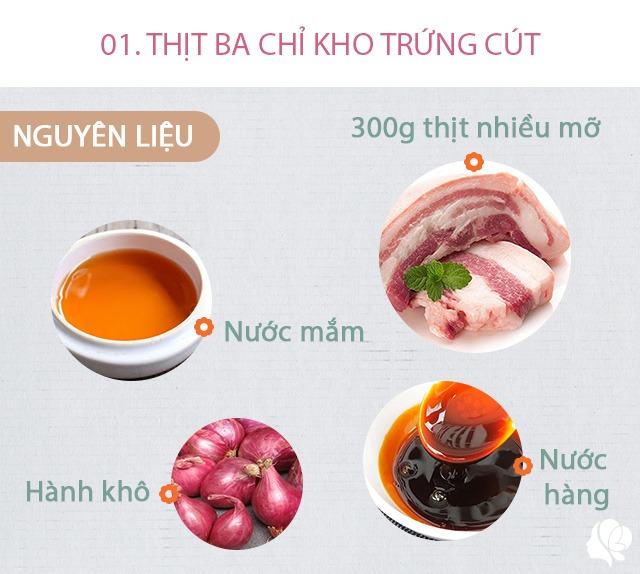 01. THỊT BA CHỈ KHO TRỨNG CÚT

NGUYÊN LIỆU

300g thịt nhiều mỡ

Nước mắm

Hành khô

Nước hàng